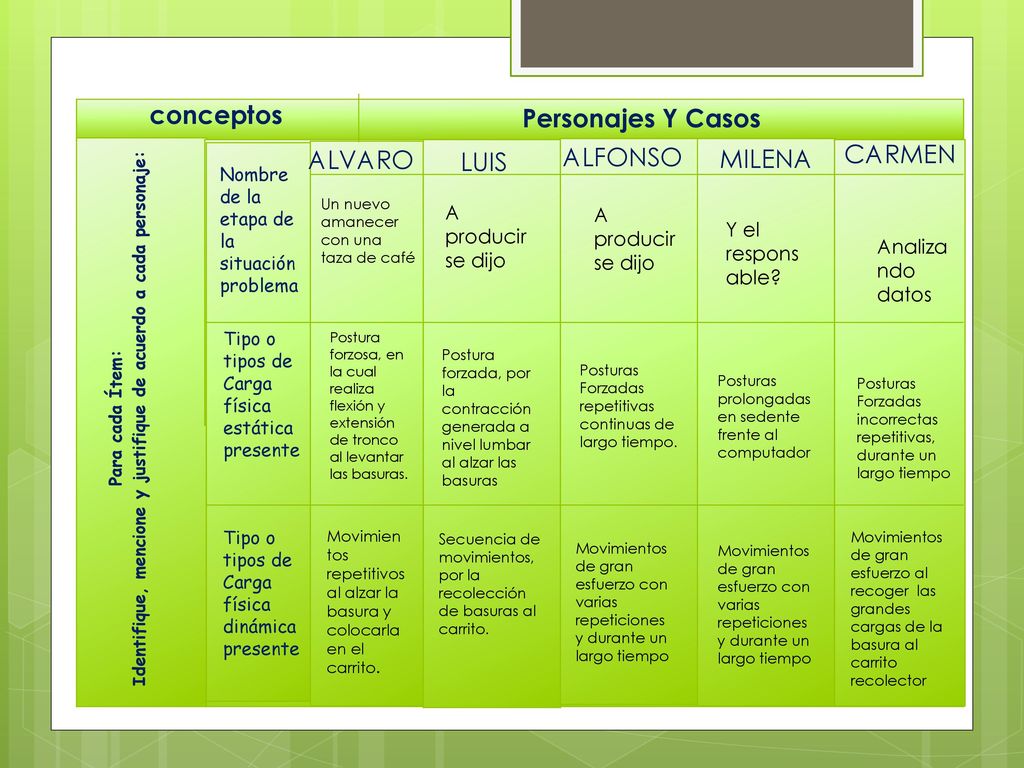 | conceptos | | Personajes Y Casos | | | | |
|---|---|---|---|---|---|---|
| Para cada Ítem: Identifique, mencione y justifique de acuerdo a cada personaje: | | ALVARO | LUIS | ALFONSO | MILENA | CARMEN |
| | Nombre de la etapa de la situación problema | Un nuevo amanecer con una taza de café | A producir se dijo | A producir se dijo | Y el respons able? | Analiza ndo datos |
| | Tipo o tipos de Carga física estática presente | Postura forzosa, en la cual realiza flexión y extensión de tronco al levantar las basuras. | Postura forzada, por la contracción generada a nivel lumbar al alzar las basuras | Posturas Forzadas repetitivas continuas de largo tiempo. | Posturas prolongadas en sedente frente al computador | Posturas Forzadas incorrectas repetitivas, durante un largo tiempo |
| | Tipo o tipos de Carga física dinámica presente | Movimien tos repetitivos al alzar la basura y colocarla en el carrito. | Secuencia de movimientos, por la recolección de basuras al carrito. | Movimientos de gran esfuerzo con varias repeticiones y durante un largo tiempo | Movimientos de gran esfuerzo con varias repeticiones y durante un largo tiempo | Movimientos de gran esfuerzo al recoger las grandes cargas de la basura al carrito recolector |